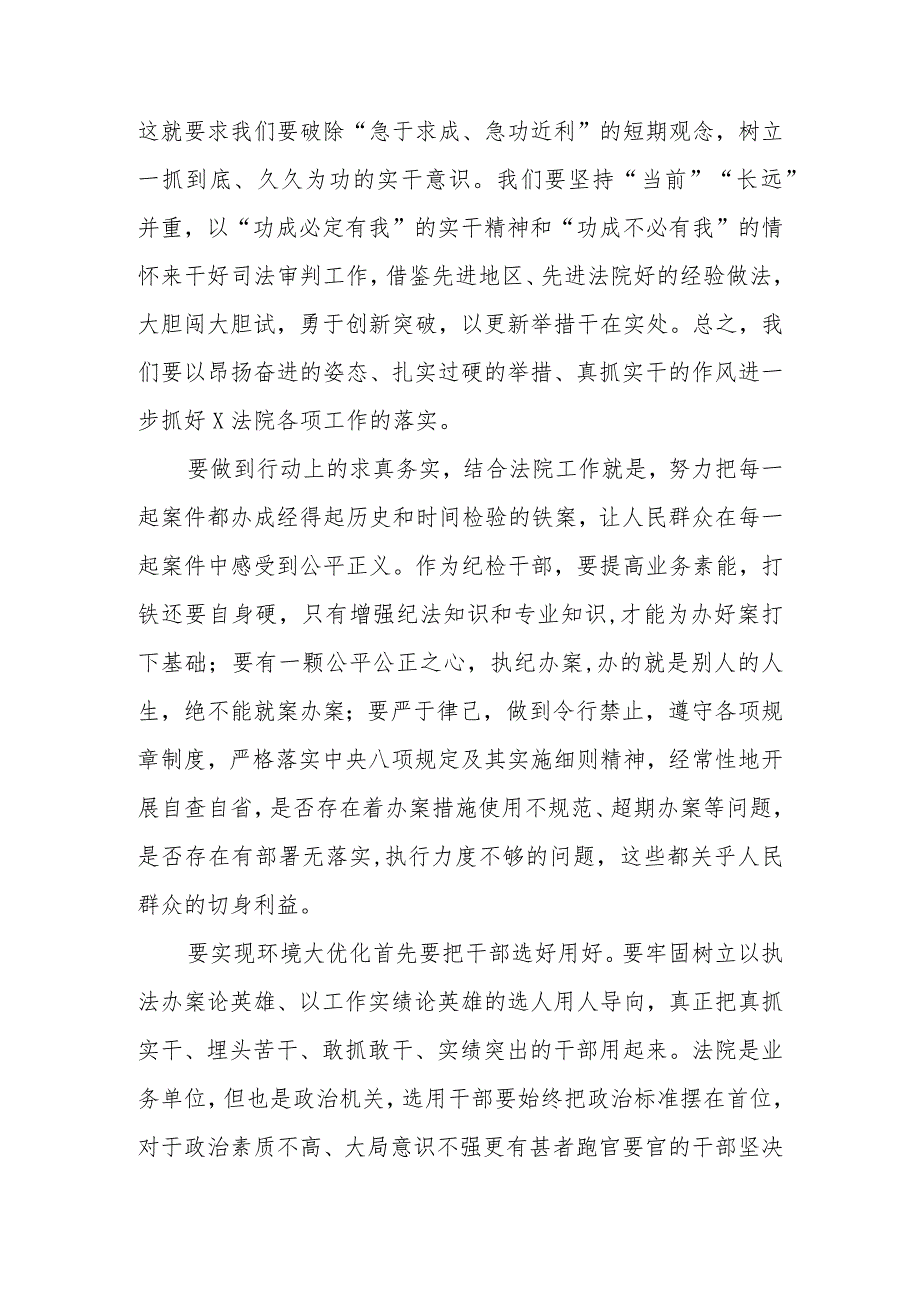 这就要求我们要破除“急于求成、急功近利”的短期观念，树立一抓到底、久久为功的实干意识。我们要坚持“当前”“长远”并重，以“功成必定有我”的实干精神和“功成不必有我”的情怀来干好司法审判工作，借鉴先进地区、先进法院好的经验做法，大胆闯大胆试，勇于创新突破，以更新举措干在实处。总之，我们要以昂扬奋进的姿态、扎实过硬的举措、真抓实干的作风进一步抓好X法院各项工作的落实。

要做到行动上的求真务实，结合法院工作就是，努力把每一起案件都办成经得起历史和时间检验的铁案，让人民群众在每一起案件中感受到公平正义。作为纪检干部，要提高业务素能，打铁还要自身硬，只有增强纪法知识和专业知识,才能为办好案打下基础；要有一颗公平公正之心，执纪办案,办的就是别人的人生，绝不能就案办案；要严于律己，做到令行禁止，遵守各项规章制度，严格落实中央八项规定及其实施细则精神，经常性地开展自查自省，是否存在着办案措施使用不规范、超期办案等问题，是否存在有部署无落实,执行力度不够的问题，这些都关乎人民群众的切身利益。

要实现环境大优化首先要把干部选好用好。要牢固树立以执法办案论英雄、以工作实绩论英雄的选人用人导向，真正把真抓实干、埋头苦干、敢抓敢干、实绩突出的干部用起来。法院是业务单位，但也是政治机关，选用干部要始终把政治标准摆在首位，对于政治素质不高、大局意识不强更有甚者跑官要官的干部坚决